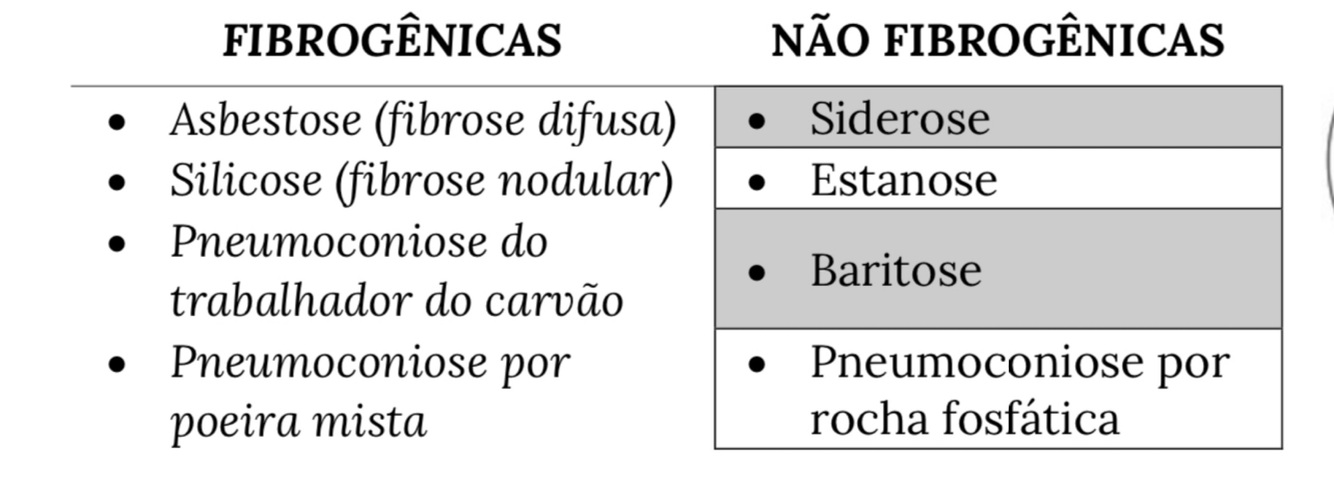 | FIBROGÊNICAS | NÃO FIBROGÊNICAS |
|---|---|
| • Asbestose (fibrose difusa) | • Siderose |
| • Silicose (fibrose nodular) | • Estanose |
| • Pneumoconiose do trabalhador do carvão | • Baritose |
| • Pneumoconiose por poeira mista | • Pneumoconiose por rocha fosfática |